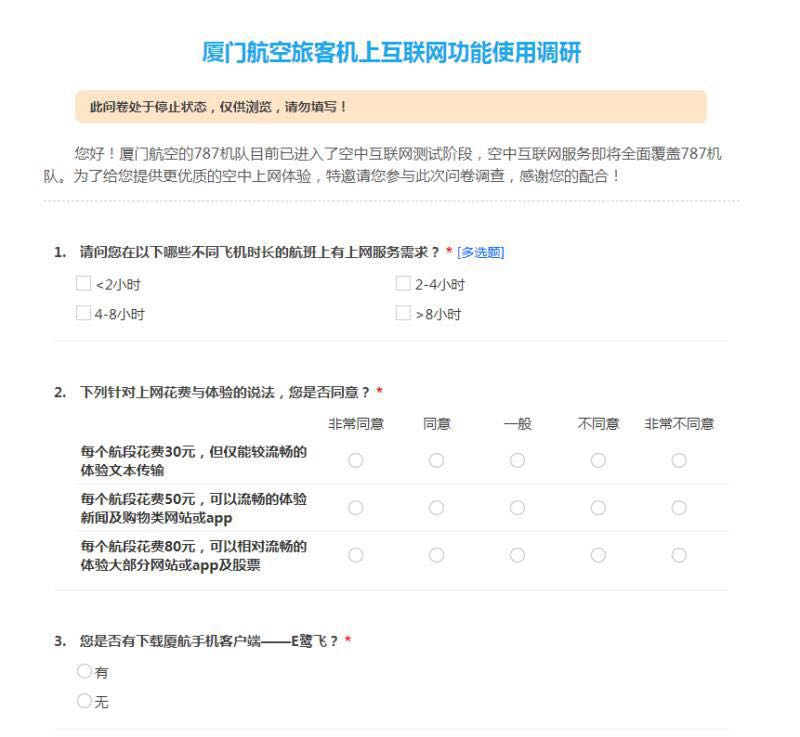 厦门航空旅客机上互联网功能使用调研

此问卷处于停止状态，仅供浏览，请勿填写！

您好！厦门航空的787机队目前已进入了空中互联网测试阶段，空中互联网服务即将全面覆盖787机队。为了给您提供更优质的空中上网体验，特邀请您参与此次问卷调查，感谢您的配合！

1. 请问您在以下哪些不同飞机时长的航班上有上网服务需求？ * [多选题]

<2小时
2-4小时
4-8小时
>8小时

2. 下列针对上网花费与体验的说法，您是否同意？ *

| | 非常同意 | 同意 | 一般 | 不同意 | 非常不同意 |
|---|---|---|---|---|---|
| 每个航段花费30元，但仅能较流畅的体验文本传输 | | | | | |
| 每个航段花费50元，可以流畅的体验新闻及购物类网站或app | | | | | |
| 每个航段花费80元，可以相对流畅的体验大部分网站或app及股票 | | | | | |

3. 您是否有下载厦航手机客户端——E鹭飞？ *

有
无